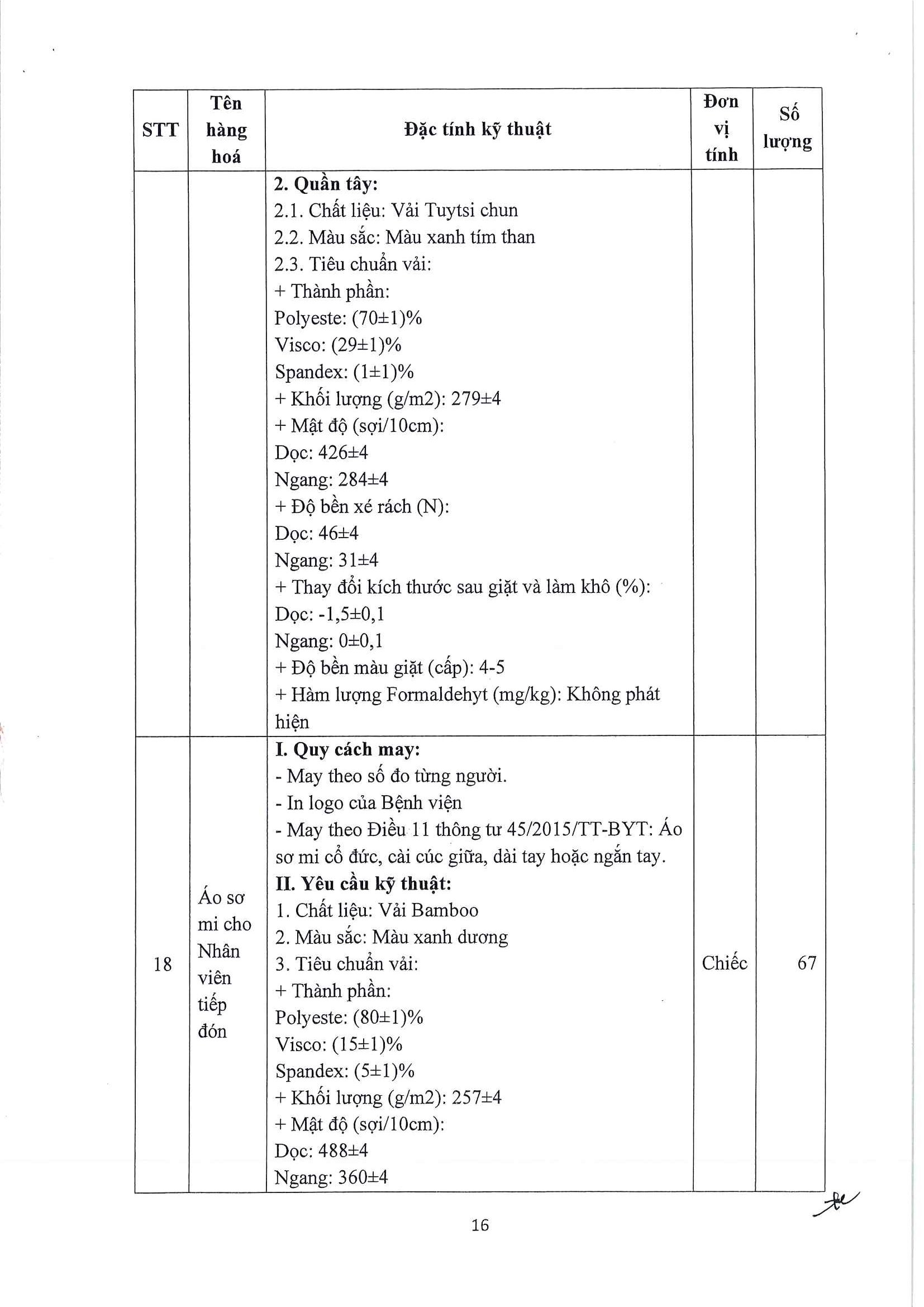 | STT | Tên hàng hoá | Đặc tính kỹ thuật | Đơn vị tính | Số lượng |
|---|---|---|---|---|
| | | **2. Quần tây:**<br>2.1. Chất liệu: Vải Tuytsi chun<br>2.2. Màu sắc: Màu xanh tím than<br>2.3. Tiêu chuẩn vải:<br>+ Thành phần:<br>Polyeste: (70±1)%<br>Visco: (29±1)%<br>Spandex: (1±1)%<br>+ Khối lượng (g/m2): 279±4<br>+ Mật độ (sợi/10cm):<br>Dọc: 426±4<br>Ngang: 284±4<br>+ Độ bền xé rách (N):<br>Dọc: 46±4<br>Ngang: 31±4<br>+ Thay đổi kích thước sau giặt và làm khô (%):<br>Dọc: -1,5±0,1<br>Ngang: 0±0,1<br>+ Độ bền màu giặt (cấp): 4-5<br>+ Hàm lượng Formaldehyt (mg/kg): Không phát hiện | | |
| 18 | Áo sơ mi cho Nhân viên tiếp đón | **I. Quy cách may:**<br>- May theo số đo từng người.<br>- In logo của Bệnh viện<br>- May theo Điều 11 thông tư 45/2015/TT-BYT: Áo sơ mi cổ đức, cài cúc giữa, dài tay hoặc ngắn tay.<br>**II. Yêu cầu kỹ thuật:**<br>1. Chất liệu: Vải Bamboo<br>2. Màu sắc: Màu xanh dương<br>3. Tiêu chuẩn vải:<br>+ Thành phần:<br>Polyeste: (80±1)%<br>Visco: (15±1)%<br>Spandex: (5±1)%<br>+ Khối lượng (g/m2): 257±4<br>+ Mật độ (sợi/10cm):<br>Dọc: 488±4<br>Ngang: 360±4 | Chiếc | 67 |

16